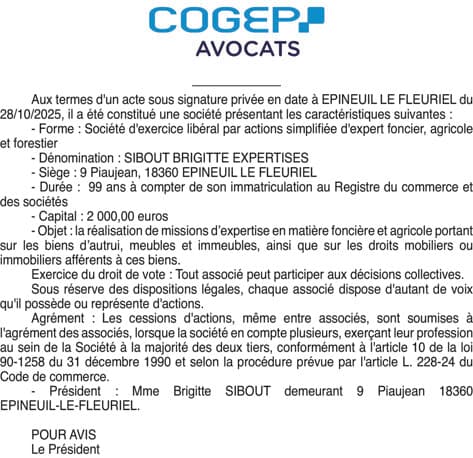 COGEP
AVOCATS

Aux termes d'un acte sous signature privée en date à EPINEUIL LE FLEURIEL du 28/10/2025, il a été constitué une société présentant les caractéristiques suivantes :

- Forme : Société d'exercice libéral par actions simplifiée d'expert foncier, agricole et forestier

- Dénomination : SIBOUT BRIGITTE EXPERTISES

- Siège : 9 Piaujean, 18360 EPINEUIL LE FLEURIEL

- Durée : 99 ans à compter de son immatriculation au Registre du commerce et des sociétés

- Capital : 2 000,00 euros

- Objet : la réalisation de missions d'expertise en matière foncière et agricole portant sur les biens d'autrui, meubles et immeubles, ainsi que sur les droits mobiliers ou immobiliers afférents à ces biens.

Exercice du droit de vote : Tout associé peut participer aux décisions collectives.

Sous réserve des dispositions légales, chaque associé dispose d'autant de voix qu'il possède ou représente d'actions.

Agrément : Les cessions d'actions, même entre associés, sont soumises à l'agrément des associés, lorsque la société en compte plusieurs, exerçant leur profession au sein de la Société à la majorité des deux tiers, conformément à l'article 10 de la loi 90-1258 du 31 décembre 1990 et selon la procédure prévue par l'article L. 228-24 du Code de commerce.

- Président : Mme Brigitte SIBOUT demeurant 9 Piaujean 18360 EPINEUIL-LE-FLEURIEL.

POUR AVIS
Le Président